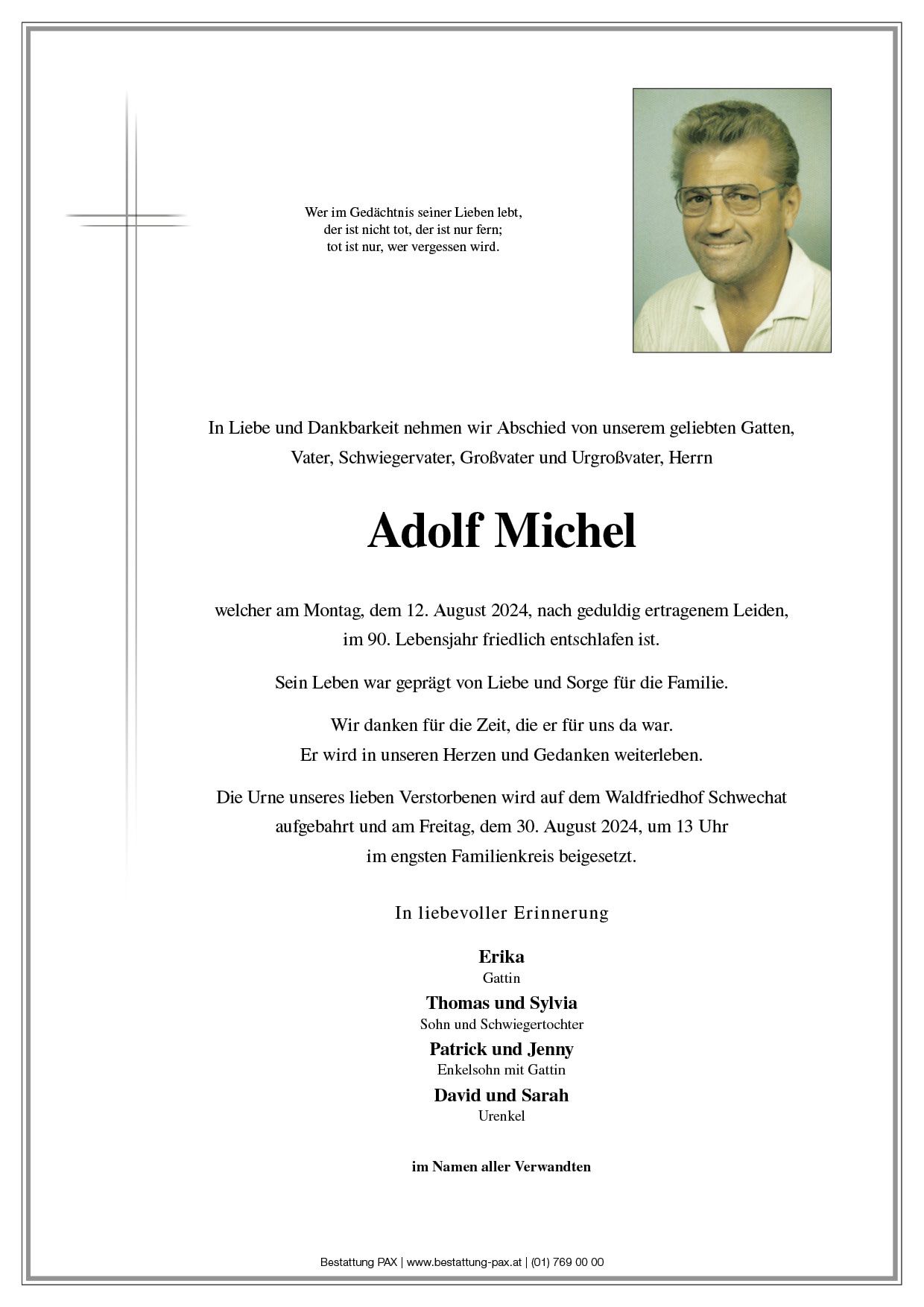 Wer im Gedächtnis seiner Lieben lebt,
der ist nicht tot, der ist nur fern;
tot ist nur, wer vergessen wird.

In Liebe und Dankbarkeit nehmen wir Abschied von unserem geliebten Gatten, Vater, Schwiegervater, Großvater und Urgroßvater, Herrn

Adolf Michel

welcher am Montag, dem 12. August 2024, nach geduldig ertragenem Leiden, im 90. Lebensjahr friedlich entschlafen ist.

Sein Leben war geprägt von Liebe und Sorge für die Familie.

Wir danken für die Zeit, die er für uns da war.
Er wird in unseren Herzen und Gedanken weiterleben.

Die Urne unseres lieben Verstorbenen wird auf dem Waldfriedhof Schwechat aufgebahrt und am Freitag, dem 30. August 2024, um 13 Uhr im engsten Familienkreis beigesetzt.

In liebevoller Erinnerung

Erika
Gattin
Thomas und Sylvia
Sohn und Schwiegertochter
Patrick und Jenny
Enkelsohn mit Gattin
David und Sarah
Urenkel

im Namen aller Verwandten

Bestattung PAX | www.bestattung-pax.at | (01) 769 00 00